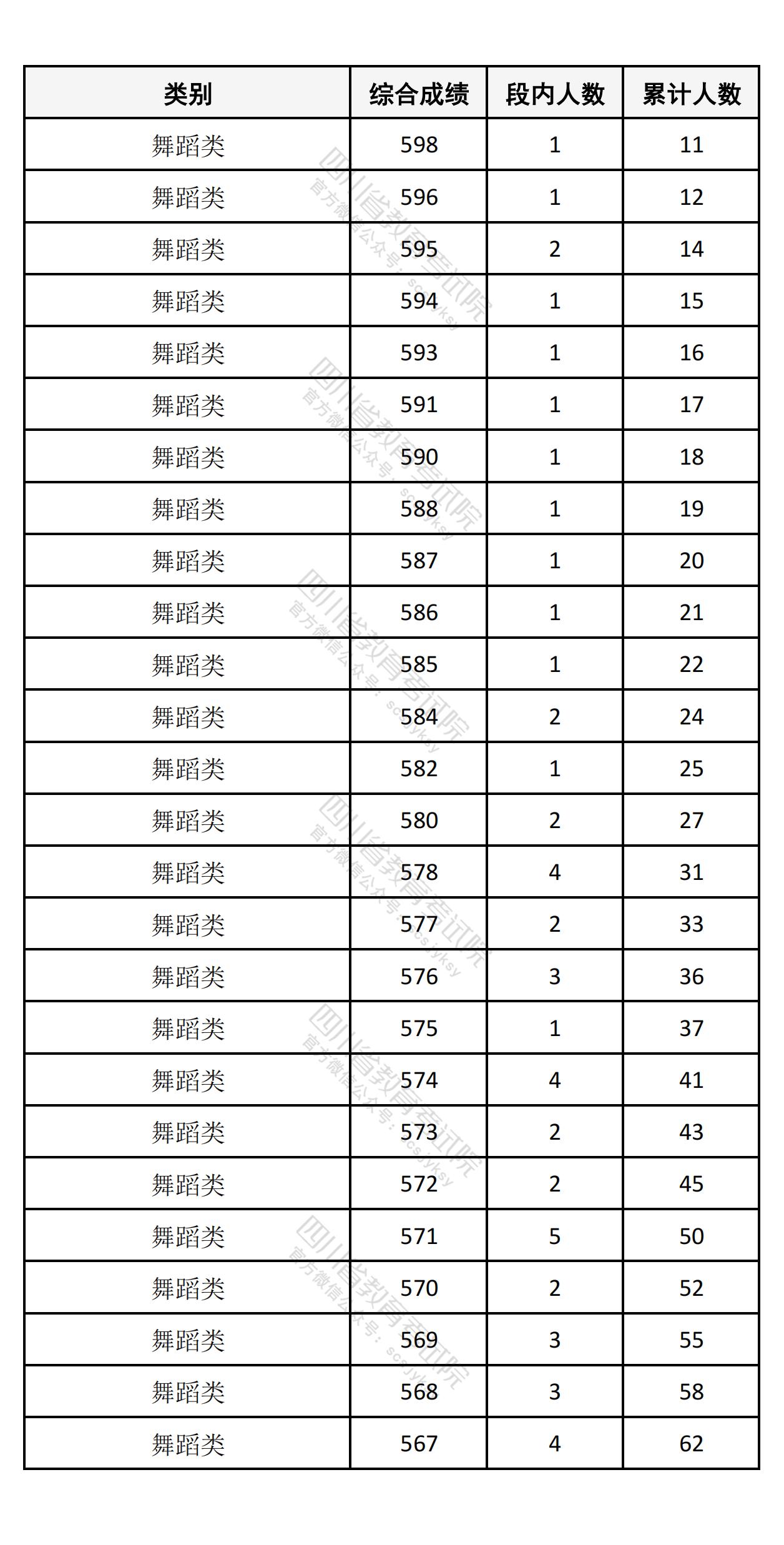 | 类别 | 综合成绩 | 段内人数 | 累计人数 |
|---|---|---|---|
| 舞蹈类 | 598 | 1 | 11 |
| 舞蹈类 | 596 | 1 | 12 |
| 舞蹈类 | 595 | 2 | 14 |
| 舞蹈类 | 594 | 1 | 15 |
| 舞蹈类 | 593 | 1 | 16 |
| 舞蹈类 | 591 | 1 | 17 |
| 舞蹈类 | 590 | 1 | 18 |
| 舞蹈类 | 588 | 1 | 19 |
| 舞蹈类 | 587 | 1 | 20 |
| 舞蹈类 | 586 | 1 | 21 |
| 舞蹈类 | 585 | 1 | 22 |
| 舞蹈类 | 584 | 2 | 24 |
| 舞蹈类 | 582 | 1 | 25 |
| 舞蹈类 | 580 | 2 | 27 |
| 舞蹈类 | 578 | 4 | 31 |
| 舞蹈类 | 577 | 2 | 33 |
| 舞蹈类 | 576 | 3 | 36 |
| 舞蹈类 | 575 | 1 | 37 |
| 舞蹈类 | 574 | 4 | 41 |
| 舞蹈类 | 573 | 2 | 43 |
| 舞蹈类 | 572 | 2 | 45 |
| 舞蹈类 | 571 | 5 | 50 |
| 舞蹈类 | 570 | 2 | 52 |
| 舞蹈类 | 569 | 3 | 55 |
| 舞蹈类 | 568 | 3 | 58 |
| 舞蹈类 | 567 | 4 | 62 |

四川省教育考试院
官方微信公众号：scsjyksy